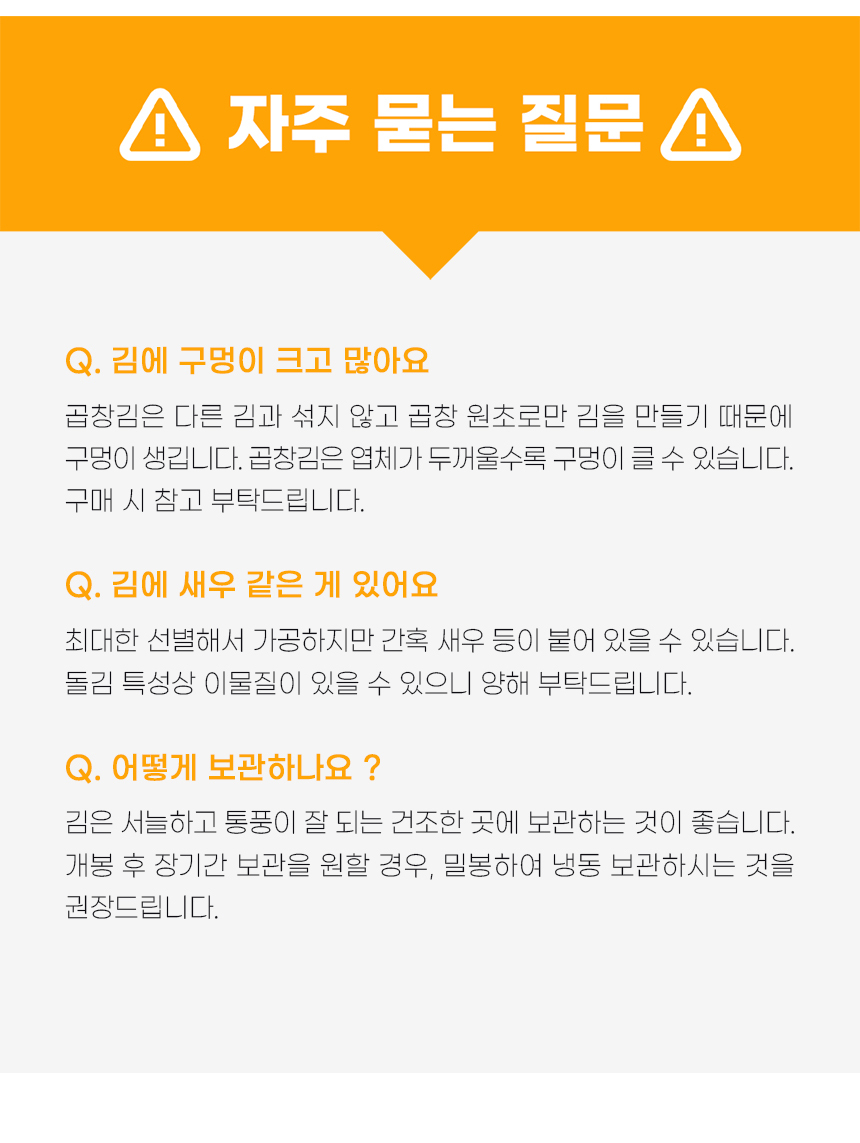 자주 묻는 질문

Q. 김에 구멍이 크고 많아요

곱창김은 다른 김과 섞지 않고 곱창 원초로만 김을 만들기 때문에 구멍이 생깁니다. 곱창김은 엽체가 두꺼울수록 구멍이 클 수 있습니다. 구매 시 참고 부탁드립니다.

Q. 김에 새우 같은 게 있어요

최대한 선별해서 가공하지만 간혹 새우 등이 붙어 있을 수 있습니다. 돌김 특성상 이물질이 있을 수 있으니 양해 부탁드립니다.

Q. 어떻게 보관하나요 ?

김은 서늘하고 통풍이 잘 되는 건조한 곳에 보관하는 것이 좋습니다. 개봉 후 장기간 보관을 원할 경우, 밀봉하여 냉동 보관하시는 것을 권장드립니다.